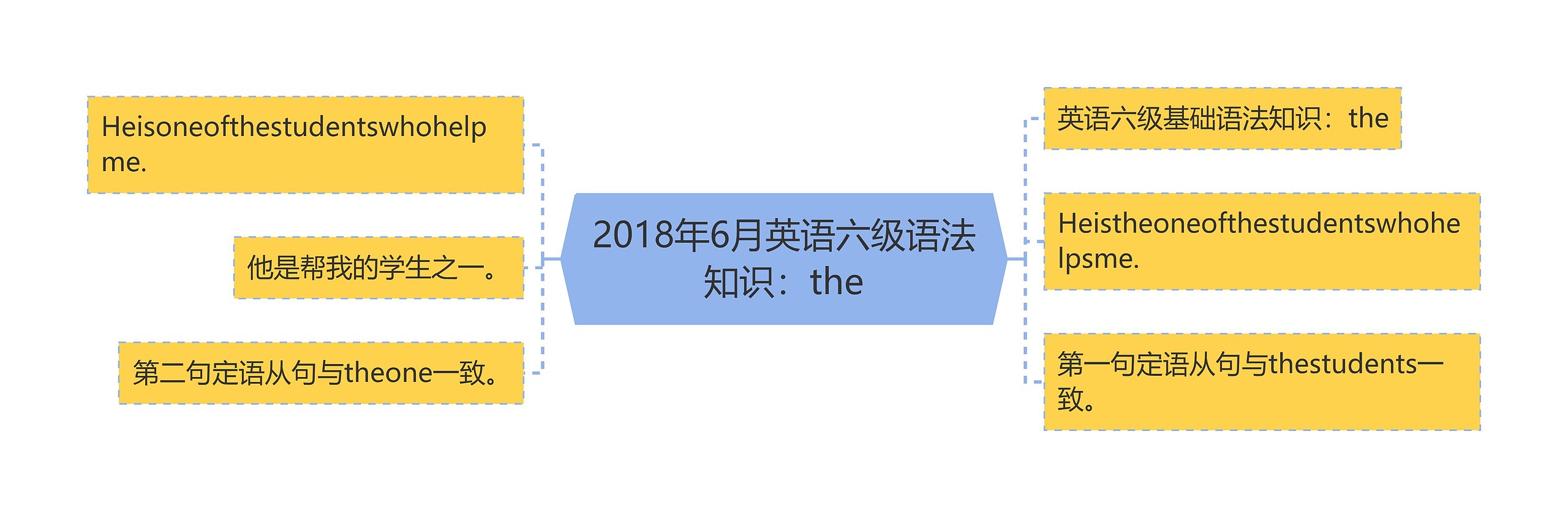 2018年6月英语六级语法知识：the

英语六级基础语法知识：the

Heistheoneofthestudentswhohelpsme.

第一句定语从句与thestudents一致。

Heisoneofthestudentswhohelpme.

他是帮我的学生之一。

第二句定语从句与theone一致。